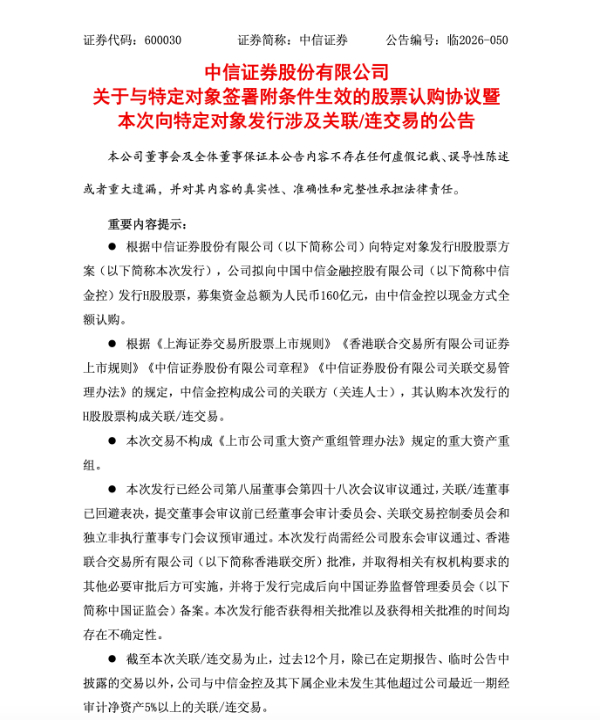 证券代码：600030 证券简称：中信证券 公告编号：临2026-050

中信证券股份有限公司
关于与特定对象签署附条件生效的股票认购协议暨
本次向特定对象发行涉及关联/连交易的公告

本公司董事会及全体董事保证本公告内容不存在任何虚假记载、误导性陈述或者重大遗漏，并对其内容的真实性、准确性和完整性承担法律责任。

重要内容提示：

• 根据中信证券股份有限公司（以下简称公司）向特定对象发行H股股票方案（以下简称本次发行），公司拟向中国中信金融控股有限公司（以下简称中信金控）发行H股股票，募集资金总额为人民币160亿元，由中信金控以现金方式全额认购。

• 根据《上海证券交易所股票上市规则》《香港联合交易所有限公司证券上市规则》《中信证券股份有限公司章程》《中信证券股份有限公司关联交易管理办法》的规定，中信金控构成公司的关联方（关连人士），其认购本次发行的H股股票构成关联/连交易。

• 本次交易不构成《上市公司重大资产重组管理办法》规定的重大资产重组。

• 本次发行已经公司第八届董事会第四十八次会议审议通过，关联/连董事已回避表决，提交董事会审议前已经董事会审计委员会、关联交易控制委员会和独立非执行董事专门会议预审通过。本次发行尚需经公司股东会审议通过、香港联合交易所有限公司（以下简称香港联交所）批准，并取得相关有权机构要求的其他必要审批后方可实施，并将于发行完成后向中国证券监督管理委员会（以下简称中国证监会）备案。本次发行能否获得相关批准以及获得相关批准的时间均存在不确定性。

• 截至本次关联/连交易为止，过去12个月，除已在定期报告、临时公告中披露的交易以外，公司与中信金控及其下属企业未发生其他超过公司最近一期经审计净资产5%以上的关联/连交易。